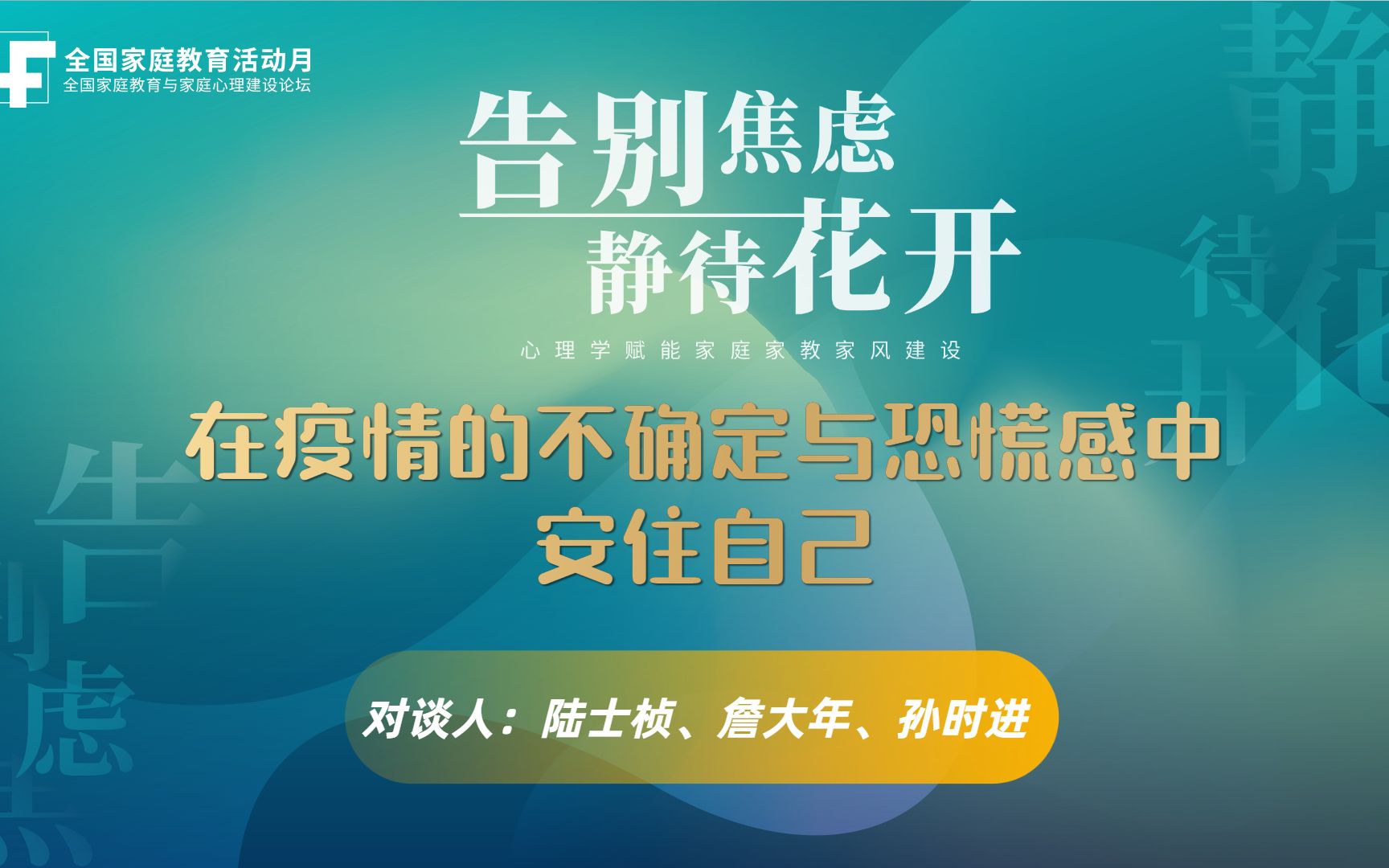 全国家庭教育活动月
全国家庭教育与家庭心理建设论坛

告别焦虑
静待花开

心理学赋能家庭家教家风建设

在疫情的不确定与恐慌感中
安住自己

对谈人：陆士桢、詹大年、孙时进